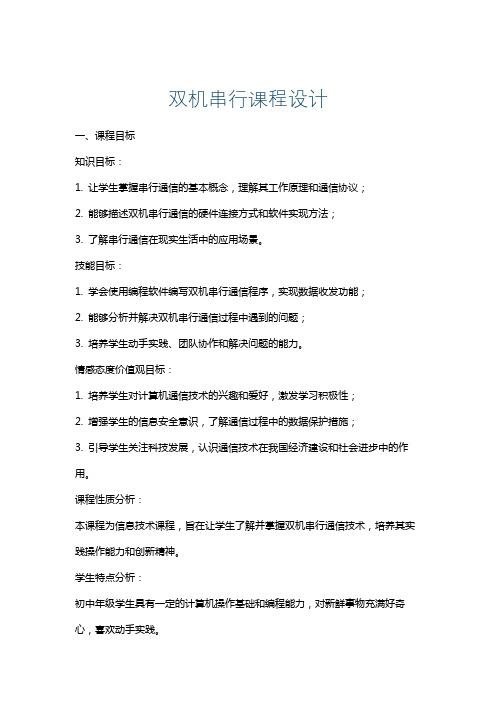 双机串行课程设计

一、课程目标

知识目标：

1. 让学生掌握串行通信的基本概念，理解其工作原理和通信协议；

2. 能够描述双机串行通信的硬件连接方式和软件实现方法；

3. 了解串行通信在现实生活中的应用场景。

技能目标：

1. 学会使用编程软件编写双机串行通信程序，实现数据收发功能；

2. 能够分析并解决双机串行通信过程中遇到的问题；

3. 培养学生动手实践、团队协作和解决问题的能力。

情感态度价值观目标：

1. 培养学生对计算机通信技术的兴趣和爱好，激发学习积极性；

2. 增强学生的信息安全意识，了解通信过程中的数据保护措施；

3. 引导学生关注科技发展，认识通信技术在我国经济建设和社会进步中的作用。

课程性质分析：

本课程为信息技术课程，旨在让学生了解并掌握双机串行通信技术，培养其实践操作能力和创新精神。

学生特点分析：

初中年级学生具有一定的计算机操作基础和编程能力，对新鲜事物充满好奇心，喜欢动手实践。